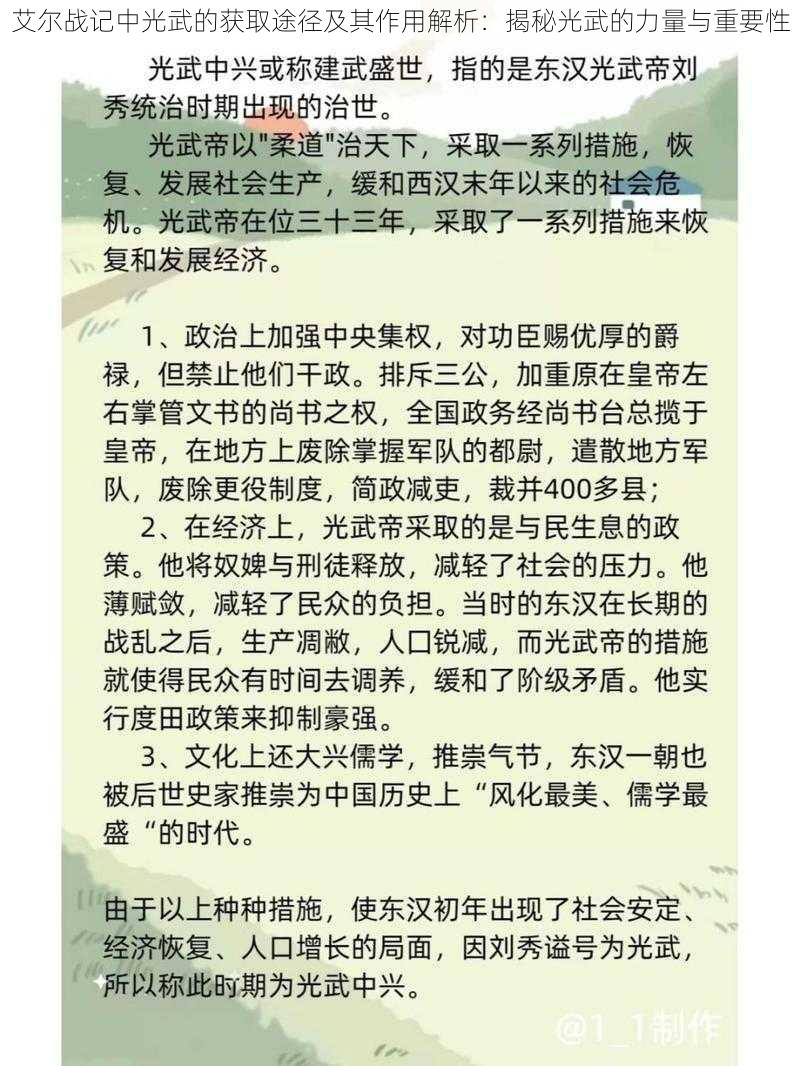 艾尔战记中光武的获取途径及其作用解析：揭秘光武的力量与重要性

光武中兴或称建武盛世，指的是东汉光武帝刘秀统治时期出现的治世。

光武帝以"柔道"治天下，采取一系列措施，恢复、发展社会生产，缓和西汉末年以来的社会危机。光武帝在位三十三年，采取了一系列措施来恢复和发展经济。

1、政治上加强中央集权，对功臣赐优厚的爵禄，但禁止他们干政。排斥三公，加重原在皇帝左右掌管文书的尚书之权，全国政务经尚书台总揽于皇帝，在地方上废除掌握军队的都尉，遣散地方军队，废除更役制度，简政减吏，裁并400多县；

2、在经济上，光武帝采取的是与民生息的政策。他将奴婢与刑徒释放，减轻了社会的压力。他薄赋敛，减轻了民众的负担。当时的东汉在长期的战乱之后，生产凋敝，人口锐减，而光武帝的措施就使得民众有时间去调养，缓和了阶级矛盾。他实行度田政策来抑制豪强。

3、文化上还大兴儒学，推崇气节，东汉一朝也被后世史家推崇为中国历史上“风化最美、儒学最盛“的时代。

由于以上种种措施，使东汉初年出现了社会安定、经济恢复、人口增长的局面，因刘秀谥号为光武，所以称此时期为光武中兴。

@1_1制作